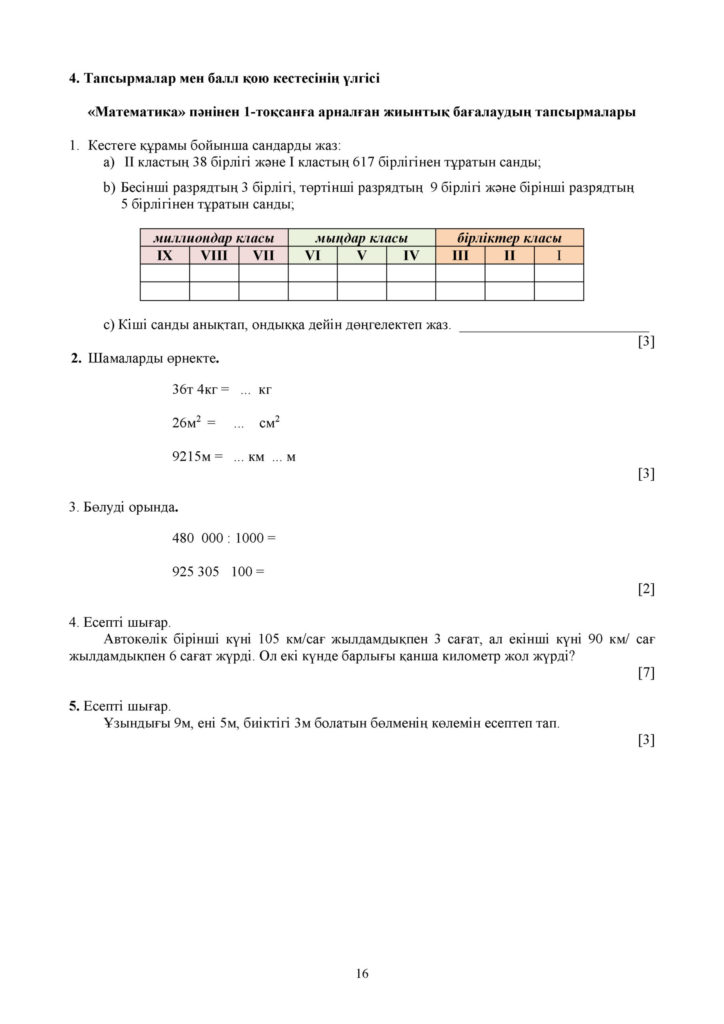 4. Тапсырмалар мен балл қою кестесінің үлгісі

«Математика» пәнінен 1-тоқсанға арналған жиынтық бағалаудың тапсырмалары

1. Кестеге құрамы бойынша сандарды жаз:
a) II кластың 38 бірлігі және I кластың 617 бірлігінен тұратын санды;
b) Бесінші разрядтың 3 бірлігі, төртінші разрядтың 9 бірлігі және бірінші разрядтың 5 бірлігінен тұратын санды;

| миллиондар класы | | | мыңдар класы | | | бірліктер класы | | |
|---|---|---|---|---|---|---|---|---|
| IX | VIII | VII | VI | V | IV | III | II | I |
| | | | | | | | | |
| | | | | | | | | |

c) Кіші санды анықтап, ондыққа дейін дөңгелектеп жаз. ____
[3]

2. Шамаларды өрнекте.

36т 4кг = ... кг

$26м^2$ = ... $см^2$

9215м = ... км ... м
[3]

3. Бөлуді орында.

480 000 : 1000 =

925 305 100 =
[2]

4. Есепті шығар.
Автокөлік бірінші күні 105 км/сағ жылдамдықпен 3 сағат, ал екінші күні 90 км/ сағ жылдамдықпен 6 сағат жүрді. Ол екі күнде барлығы қанша километр жол жүрді?
[7]

5. Есепті шығар.
Ұзындығы 9м, ені 5м, биіктігі 3м болатын бөлменің көлемін есептеп тап.
[3]

16